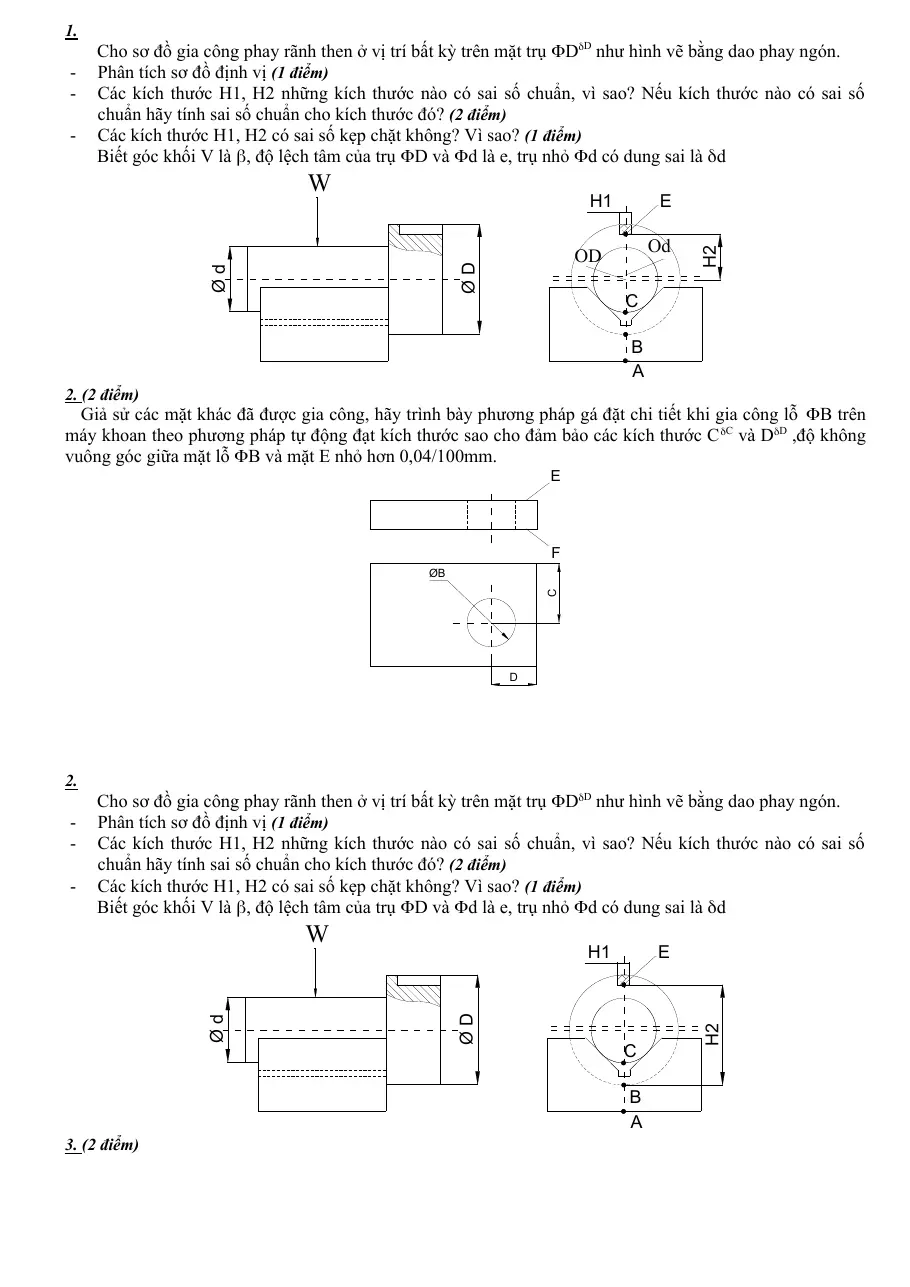 1.

Cho sơ đồ gia công phay rãnh then ở vị trí bất kỳ trên mặt trụ $\Phi D^{\delta D}$ như hình vẽ bằng dao phay ngón.

- Phân tích sơ đồ định vị (1 điểm)
- Các kích thước H1, H2 những kích thước nào có sai số chuẩn, vì sao? Nếu kích thước nào có sai số chuẩn hãy tính sai số chuẩn cho kích thước đó? (2 điểm)
- Các kích thước H1, H2 có sai số kẹp chặt không? Vì sao? (1 điểm)

Biết góc khối V là β, độ lệch tâm của trụ ΦD và Φd là e, trụ nhỏ Φd có dung sai là δd

W
Ø d
Ø D
H1
E
OD
Od
H2
C
B
A

2. (2 điểm)

Giả sử các mặt khác đã được gia công, hãy trình bày phương pháp gá đặt chi tiết khi gia công lỗ ΦB trên máy khoan theo phương pháp tự động đạt kích thước sao cho đảm bảo các kích thước $C^{\delta C}$ và $D^{\delta D}$ ,độ không vuông góc giữa mặt lỗ ΦB và mặt E nhỏ hơn 0,04/100mm.

E
F
ØB
C
D

2.

Cho sơ đồ gia công phay rãnh then ở vị trí bất kỳ trên mặt trụ $\Phi D^{\delta D}$ như hình vẽ bằng dao phay ngón.

- Phân tích sơ đồ định vị (1 điểm)
- Các kích thước H1, H2 những kích thước nào có sai số chuẩn, vì sao? Nếu kích thước nào có sai số chuẩn hãy tính sai số chuẩn cho kích thước đó? (2 điểm)
- Các kích thước H1, H2 có sai số kẹp chặt không? Vì sao? (1 điểm)

Biết góc khối V là β, độ lệch tâm của trụ ΦD và Φd là e, trụ nhỏ Φd có dung sai là δd

W
Ø d
Ø D
H1
E
H2
C
B
A

3. (2 điểm)